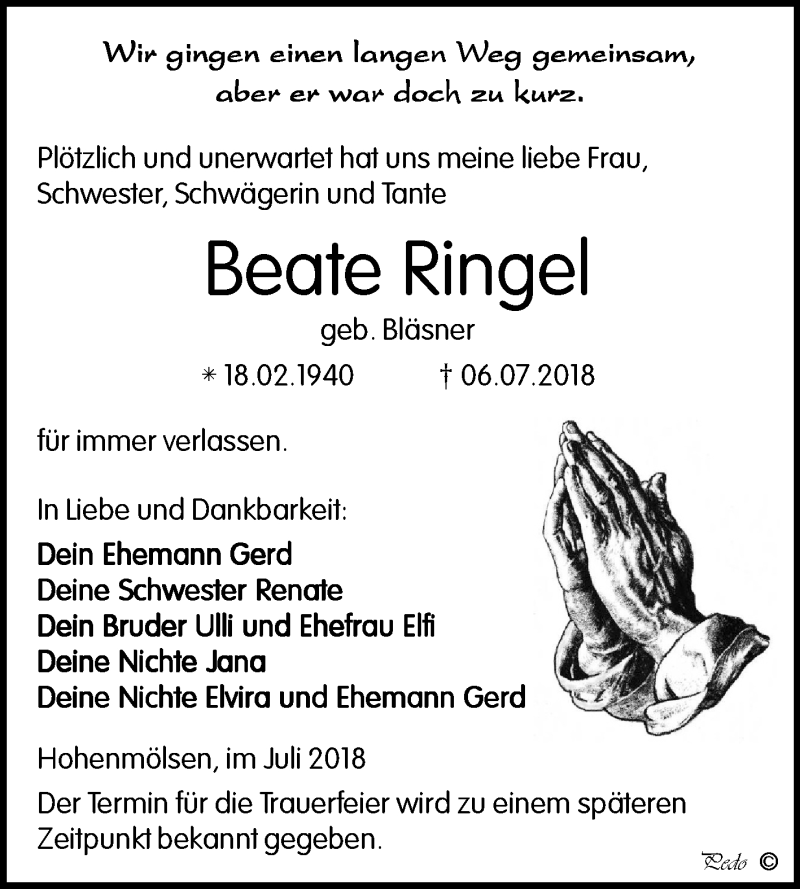 Wir gingen einen langen Weg gemeinsam, aber er war doch zu kurz.

Plötzlich und unerwartet hat uns meine liebe Frau, Schwester, Schwägerin und Tante

Beate Ringel

geb. Bläsner

* 18.02.1940 † 06.07.2018

für immer verlassen.

In Liebe und Dankbarkeit:

Dein Ehemann Gerd
Deine Schwester Renate
Dein Bruder Ulli und Ehefrau Elfi
Deine Nichte Jana
Deine Nichte Elvira und Ehemann Gerd

Hohenmölsen, im Juli 2018

Der Termin für die Trauerfeier wird zu einem späteren Zeitpunkt bekannt gegeben.

Pedo ©